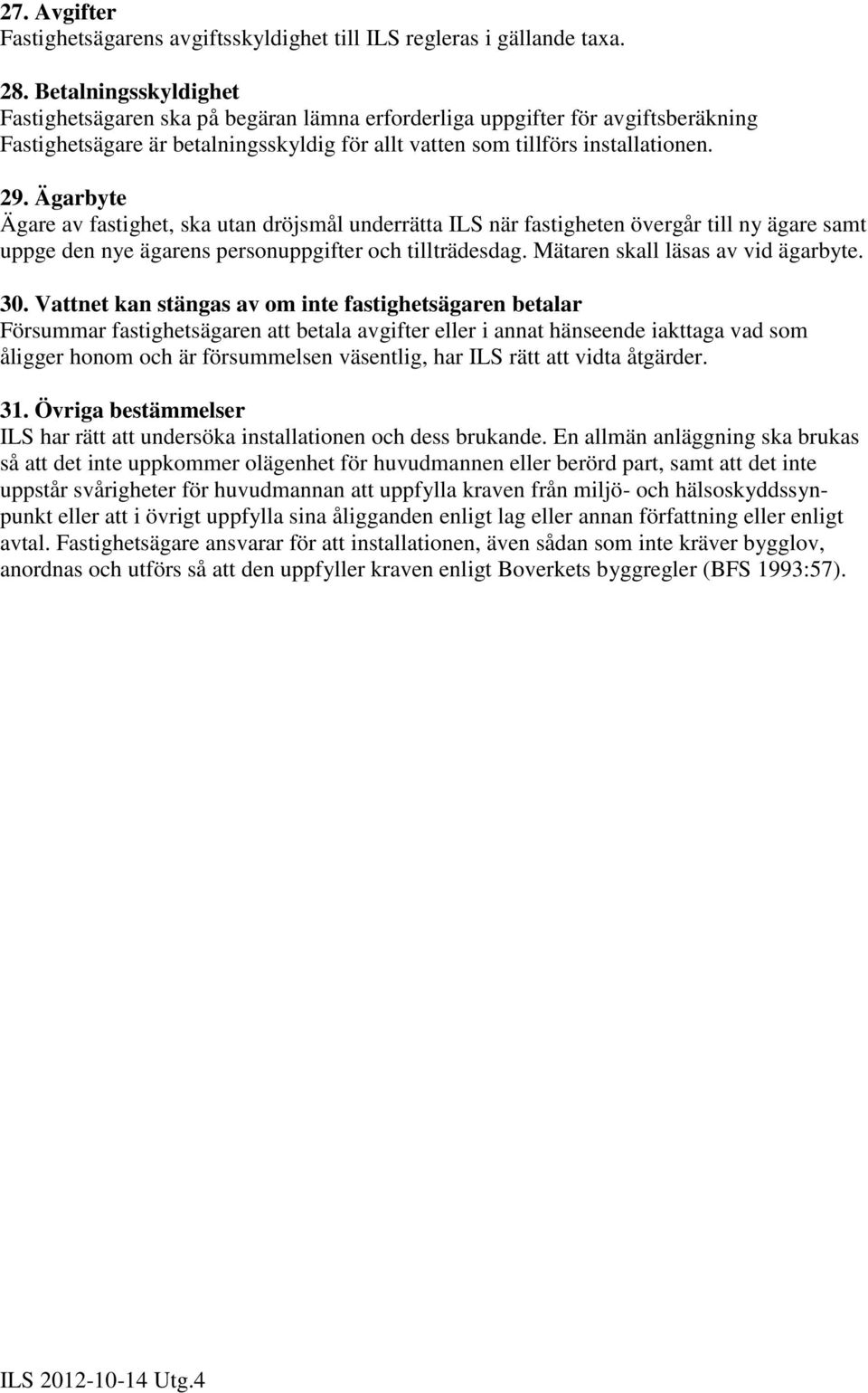 27. Avgifter
Fastighetsägarens avgiftsskyldighet till ILS regleras i gällande taxa.

28. Betalningsskyldighet
Fastighetsägaren ska på begäran lämna erforderliga uppgifter för avgiftsberäkning
Fastighetsägare är betalningsskyldig för allt vatten som tillförs installationen.

29. Ägarbyte
Ägare av fastighet, ska utan dröjsmål underrätta ILS när fastigheten övergår till ny ägare samt uppge den nye ägarens personuppgifter och tillträdesdag. Mätaren skall läsas av vid ägarbyte.

30. Vattnet kan stängas av om inte fastighetsägaren betalar
Försummar fastighetsägaren att betala avgifter eller i annat hänseende iakttaga vad som åligger honom och är försummelsen väsentlig, har ILS rätt att vidta åtgärder.

31. Övriga bestämmelser
ILS har rätt att undersöka installationen och dess brukande. En allmän anläggning ska brukas så att det inte uppkommer olägenhet för huvudmannen eller berörd part, samt att det inte uppstår svårigheter för huvudmannan att uppfylla kraven från miljö- och hälsoskyddssynpunkt eller att i övrigt uppfylla sina åligganden enligt lag eller annan författning eller enligt avtal. Fastighetsägare ansvarar för att installationen, även sådan som inte kräver bygglov, anordnas och utförs så att den uppfyller kraven enligt Boverkets byggregler (BFS 1993:57).

ILS 2012-10-14 Utg.4